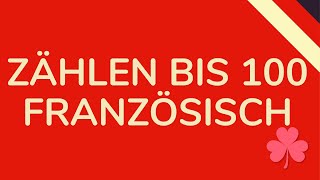 ZÄHLEN BIS 100
FRANZÖSISCH